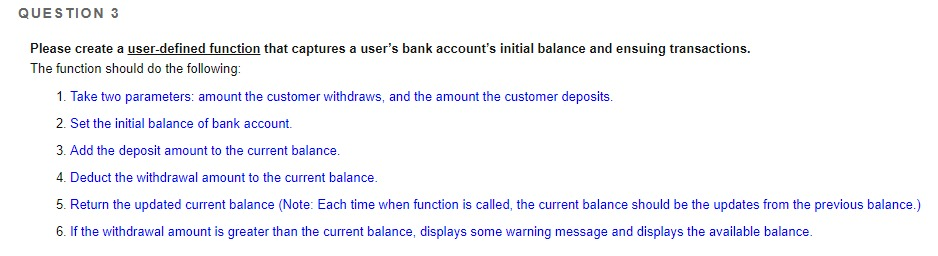 QUESTION 3

Please create a user-defined function that captures a user's bank account's initial balance and ensuing transactions.
The function should do the following:

1. Take two parameters: amount the customer withdraws, and the amount the customer deposits.

2. Set the initial balance of bank account.

3. Add the deposit amount to the current balance.

4. Deduct the withdrawal amount to the current balance.

5. Return the updated current balance (Note: Each time when function is called, the current balance should be the updates from the previous balance.)

6. If the withdrawal amount is greater than the current balance, displays some warning message and displays the available balance.